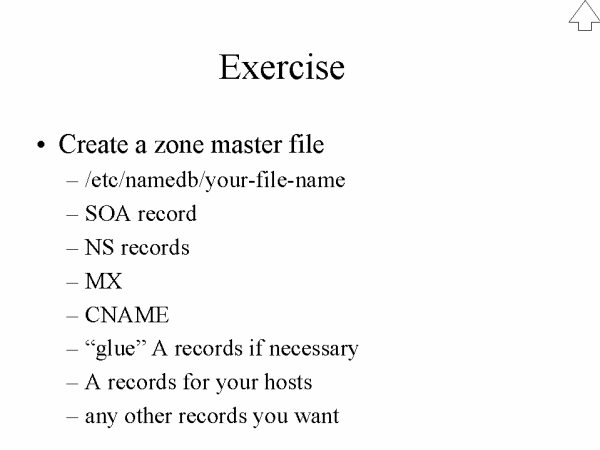 Exercise

• Create a zone master file
– /etc/namedb/your-file-name
– SOA record
– NS records
– MX
– CNAME
– "glue" A records if necessary
– A records for your hosts
– any other records you want